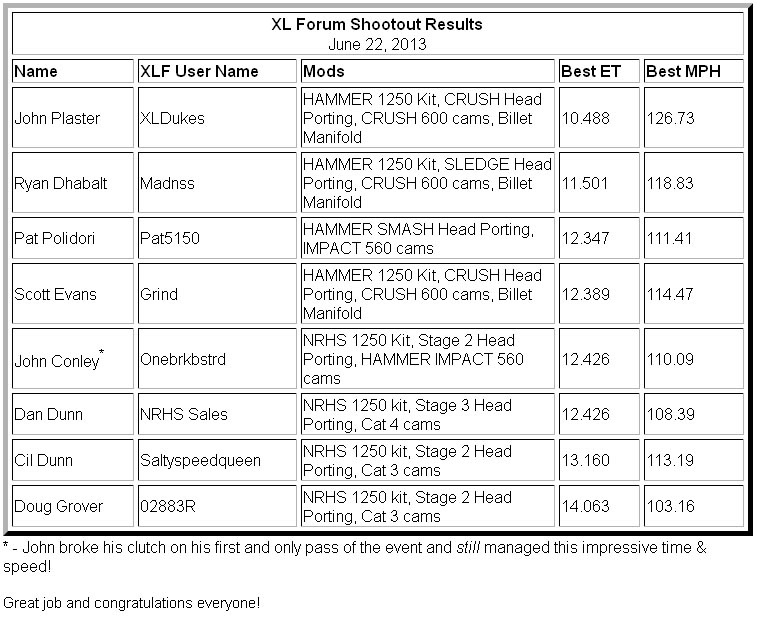 XL Forum Shootout Results
June 22, 2013

| Name | XLF User Name | Mods | Best ET | Best MPH |
|---|---|---|---|---|
| John Plaster | XLDukes | HAMMER 1250 Kit, CRUSH Head Porting, CRUSH 600 cams, Billet Manifold | 10.488 | 126.73 |
| Ryan Dhabalt | Madnss | HAMMER 1250 Kit, SLEDGE Head Porting, CRUSH 600 cams, Billet Manifold | 11.501 | 118.83 |
| Pat Polidori | Pat5150 | HAMMER SMASH Head Porting, IMPACT 560 cams | 12.347 | 111.41 |
| Scott Evans | Grind | HAMMER 1250 Kit, CRUSH Head Porting, CRUSH 600 cams, Billet Manifold | 12.389 | 114.47 |
| John Conley* | Onebrkbstrd | NRHS 1250 Kit, Stage 2 Head Porting, HAMMER IMPACT 560 cams | 12.426 | 110.09 |
| Dan Dunn | NRHS Sales | NRHS 1250 kit, Stage 3 Head Porting, Cat 4 cams | 12.426 | 108.39 |
| Cil Dunn | Saltyspeedqueen | NRHS 1250 kit, Stage 2 Head Porting, Cat 3 cams | 13.160 | 113.19 |
| Doug Grover | 02883R | NRHS 1250 kit, Stage 2 Head Porting, Cat 3 cams | 14.063 | 103.16 |

* - John broke his clutch on his first and only pass of the event and still managed this impressive time & speed!

Great job and congratulations everyone!